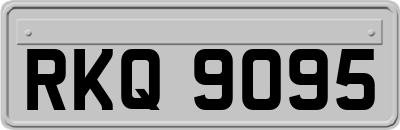 RKQ 9095